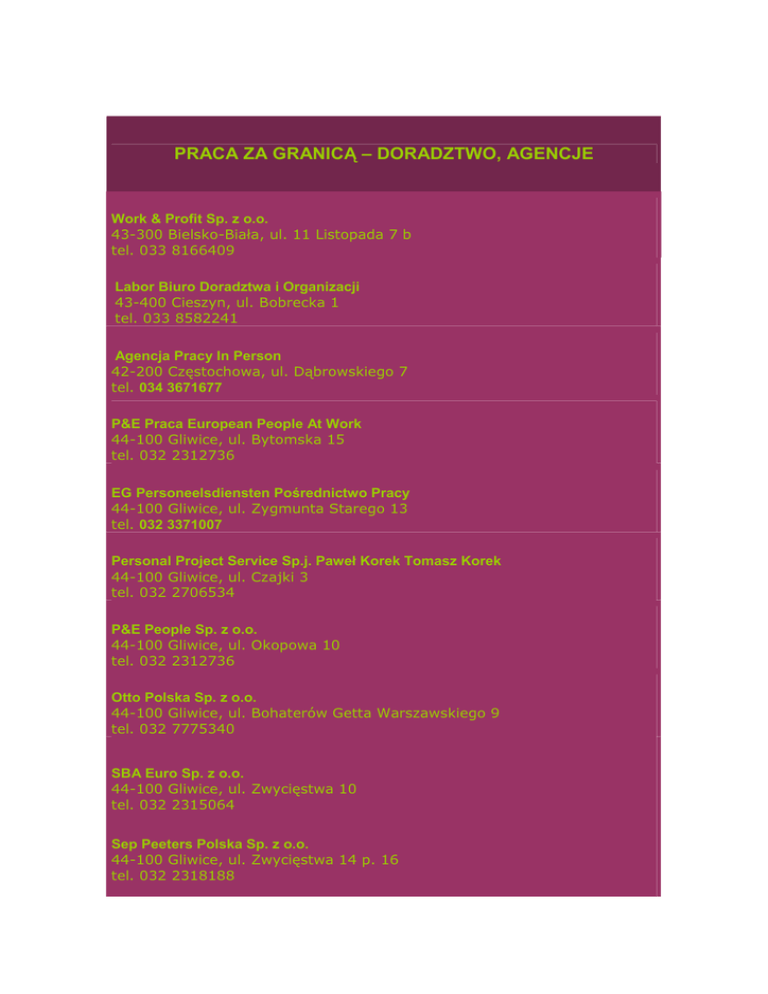 PRACA ZA GRANICĄ – DORADZTWO, AGENCJE

Work & Profit Sp. z o.o.
43-300 Bielsko-Biała, ul. 11 Listopada 7 b
tel. 033 8166409

Labor Biuro Doradztwa i Organizacji
43-400 Cieszyn, ul. Bobrecka 1
tel. 033 8582241

Agencja Pracy In Person
42-200 Częstochowa, ul. Dąbrowskiego 7
tel. 034 3671677

P&E Praca European People At Work
44-100 Gliwice, ul. Bytomska 15
tel. 032 2312736

EG Personeelsdiensten Pośrednictwo Pracy
44-100 Gliwice, ul. Zygmunta Starego 13
tel. 032 3371007

Personal Project Service Sp.j. Paweł Korek Tomasz Korek
44-100 Gliwice, ul. Czajki 3
tel. 032 2706534

P&E People Sp. z o.o.
44-100 Gliwice, ul. Okopowa 10
tel. 032 2312736

Otto Polska Sp. z o.o.
44-100 Gliwice, ul. Bohaterów Getta Warszawskiego 9
tel. 032 7775340

SBA Euro Sp. z o.o.
44-100 Gliwice, ul. Zwycięstwa 10
tel. 032 2315064

Sep Peeters Polska Sp. z o.o.
44-100 Gliwice, ul. Zwycięstwa 14 p. 16
tel. 032 2318188